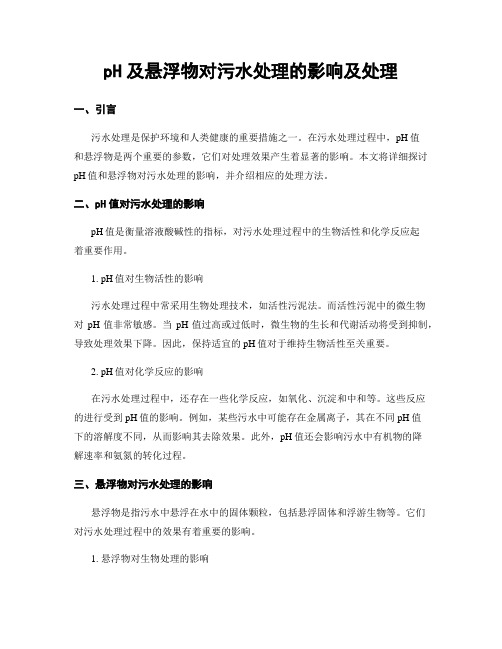 pH 及悬浮物对污水处理的影响及处理

一、引言

污水处理是保护环境和人类健康的重要措施之一。在污水处理过程中，pH 值和悬浮物是两个重要的参数，它们对处理效果产生着显著的影响。本文将详细探讨 pH 值和悬浮物对污水处理的影响，并介绍相应的处理方法。

二、pH 值对污水处理的影响

pH 值是衡量溶液酸碱性的指标，对污水处理过程中的生物活性和化学反应起着重要作用。

1. pH 值对生物活性的影响

污水处理过程中常采用生物处理技术，如活性污泥法。而活性污泥中的微生物对 pH 值非常敏感。当 pH 值过高或过低时，微生物的生长和代谢活动将受到抑制，导致处理效果下降。因此，保持适宜的 pH 值对于维持生物活性至关重要。

2. pH 值对化学反应的影响

在污水处理过程中，还存在一些化学反应，如氧化、沉淀和中和等。这些反应的进行受到 pH 值的影响。例如，某些污水中可能存在金属离子，其在不同 pH 值下的溶解度不同，从而影响其去除效果。此外，pH 值还会影响污水中有机物的降解速率和氨氮的转化过程。

三、悬浮物对污水处理的影响

悬浮物是指污水中悬浮在水中的固体颗粒，包括悬浮固体和浮游生物等。它们对污水处理过程中的效果有着重要的影响。

1. 悬浮物对生物处理的影响